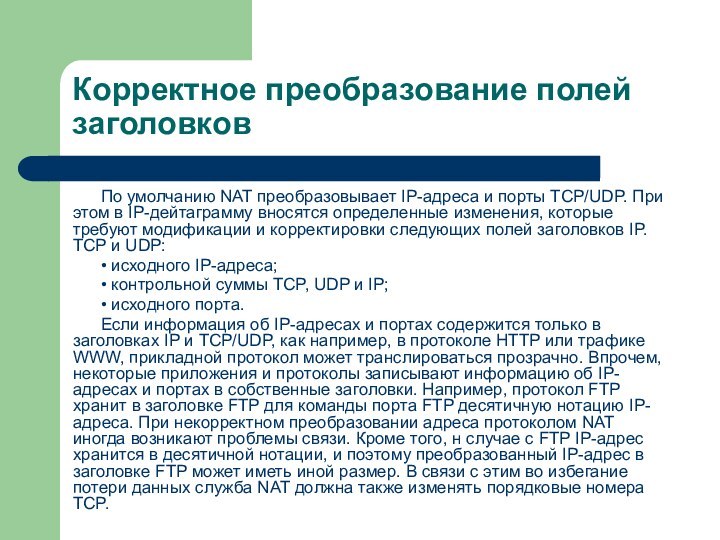 Корректное преобразование полей заголовков

По умолчанию NAT преобразовывает IP-адреса и порты TCP/UDP. При этом в IP-дейтаграмму вносятся определенные изменения, которые требуют модификации и корректировки следующих полей заголовков IP. TCP и UDP:

• исходного IP-адреса;

• контрольной суммы TCP, UDP и IP;

• исходного порта.

Если информация об IP-адресах и портах содержится только в заголовках IP и TCP/UDP, как например, в протоколе HTTP или трафике WWW, прикладной протокол может транслироваться прозрачно. Впрочем, некоторые приложения и протоколы записывают информацию об IP-адресах и портах в собственные заголовки. Например, протокол FTP хранит в заголовке FTP для команды порта FTP десятичную нотацию IP-адреса. При некорректном преобразовании адреса протоколом NAT иногда возникают проблемы связи. Кроме того, н случае с FTP IP-адрес хранится в десятичной нотации, и поэтому преобразованный IP-адрес в заголовке FTP может иметь иной размер. В связи с этим во избегание потери данных служба NAT должна также изменять порядковые номера TCP.